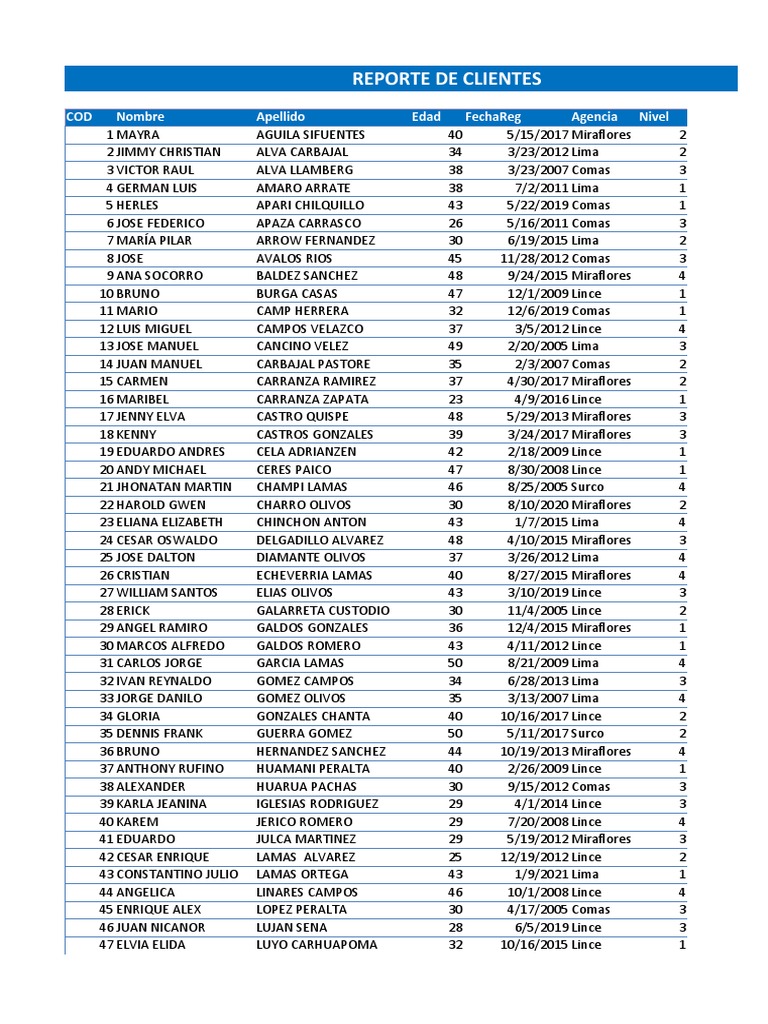 REPORTE DE CLIENTES

| COD | Nombre | Apellido | Edad | FechaReg | Agencia | Nivel |
|---|---|---|---|---|---|---|
| 1 | MAYRA | AGUILA SIFUENTES | 40 | 5/15/2017 | Miraflores | 2 |
| 2 | JIMMY CHRISTIAN | ALVA CARBAJAL | 34 | 3/23/2012 | Lima | 2 |
| 3 | VICTOR RAUL | ALVA LLAMBERG | 38 | 3/23/2007 | Comas | 3 |
| 4 | GERMAN LUIS | AMARO ARRATE | 38 | 7/2/2011 | Lima | 1 |
| 5 | HERLES | APARI CHILQUILLO | 43 | 5/22/2019 | Comas | 1 |
| 6 | JOSE FEDERICO | APAZA CARRASCO | 26 | 5/16/2011 | Comas | 3 |
| 7 | MARÍA PILAR | ARROW FERNANDEZ | 30 | 6/19/2015 | Lima | 2 |
| 8 | JOSE | AVALOS RIOS | 45 | 11/28/2012 | Comas | 3 |
| 9 | ANA SOCORRO | BALDEZ SANCHEZ | 48 | 9/24/2015 | Miraflores | 4 |
| 10 | BRUNO | BURGA CASAS | 47 | 12/1/2009 | Lince | 1 |
| 11 | MARIO | CAMP HERRERA | 32 | 12/6/2019 | Comas | 1 |
| 12 | LUIS MIGUEL | CAMPOS VELAZCO | 37 | 3/5/2012 | Lince | 4 |
| 13 | JOSE MANUEL | CANCINO VELEZ | 49 | 2/20/2005 | Lima | 3 |
| 14 | JUAN MANUEL | CARBAJAL PASTORE | 35 | 2/3/2007 | Comas | 2 |
| 15 | CARMEN | CARRANZA RAMIREZ | 37 | 4/30/2017 | Miraflores | 2 |
| 16 | MARIBEL | CARRANZA ZAPATA | 23 | 4/9/2016 | Lince | 1 |
| 17 | JENNY ELVA | CASTRO QUISPE | 48 | 5/29/2013 | Miraflores | 3 |
| 18 | KENNY | CASTROS GONZALES | 39 | 3/24/2017 | Miraflores | 3 |
| 19 | EDUARDO ANDRES | CELA ADRIANZEN | 42 | 2/18/2009 | Lince | 1 |
| 20 | ANDY MICHAEL | CERES PAICO | 47 | 8/30/2008 | Lince | 1 |
| 21 | JHONATAN MARTIN | CHAMPI LAMAS | 46 | 8/25/2005 | Surco | 4 |
| 22 | HAROLD GWEN | CHARRO OLIVOS | 30 | 8/10/2020 | Miraflores | 2 |
| 23 | ELIANA ELIZABETH | CHINCHON ANTON | 43 | 1/7/2015 | Lima | 4 |
| 24 | CESAR OSWALDO | DELGADILLO ALVAREZ | 48 | 4/10/2015 | Miraflores | 3 |
| 25 | JOSE DALTON | DIAMANTE OLIVOS | 37 | 3/26/2012 | Lima | 4 |
| 26 | CRISTIAN | ECHEVERRIA LAMAS | 40 | 8/27/2015 | Miraflores | 4 |
| 27 | WILLIAM SANTOS | ELIAS OLIVOS | 43 | 3/10/2019 | Lince | 3 |
| 28 | ERICK | GALARRETA CUSTODIO | 30 | 11/4/2005 | Lince | 2 |
| 29 | ANGEL RAMIRO | GALDOS GONZALES | 36 | 12/4/2015 | Miraflores | 1 |
| 30 | MARCOS ALFREDO | GALDOS ROMERO | 43 | 4/11/2012 | Lince | 1 |
| 31 | CARLOS JORGE | GARCIA LAMAS | 50 | 8/21/2009 | Lima | 4 |
| 32 | IVAN REYNALDO | GOMEZ CAMPOS | 34 | 6/28/2013 | Lima | 3 |
| 33 | JORGE DANILO | GOMEZ OLIVOS | 35 | 3/13/2007 | Lima | 4 |
| 34 | GLORIA | GONZALES CHANTA | 40 | 10/16/2017 | Lince | 2 |
| 35 | DENNIS FRANK | GUERRA GOMEZ | 50 | 5/11/2017 | Surco | 2 |
| 36 | BRUNO | HERNANDEZ SANCHEZ | 44 | 10/19/2013 | Miraflores | 4 |
| 37 | ANTHONY RUFINO | HUAMANI PERALTA | 40 | 2/26/2009 | Lince | 1 |
| 38 | ALEXANDER | HUARUA PACHAS | 30 | 9/15/2012 | Comas | 3 |
| 39 | KARLA JEANINA | IGLESIAS RODRIGUEZ | 29 | 4/1/2014 | Lince | 3 |
| 40 | KAREM | JERICO ROMERO | 29 | 7/20/2008 | Lince | 4 |
| 41 | EDUARDO | JULCA MARTINEZ | 29 | 5/19/2012 | Miraflores | 3 |
| 42 | CESAR ENRIQUE | LAMAS ALVAREZ | 25 | 12/19/2012 | Lince | 2 |
| 43 | CONSTANTINO JULIO | LAMAS ORTEGA | 43 | 1/9/2021 | Lima | 1 |
| 44 | ANGELICA | LINARES CAMPOS | 46 | 10/1/2008 | Lince | 4 |
| 45 | ENRIQUE ALEX | LOPEZ PERALTA | 30 | 4/17/2005 | Comas | 3 |
| 46 | JUAN NICANOR | LUJAN SENA | 28 | 6/5/2019 | Lince | 3 |
| 47 | ELVIA ELIDA | LUYO CARHUAPOMA | 32 | 10/16/2015 | Lince | 1 |